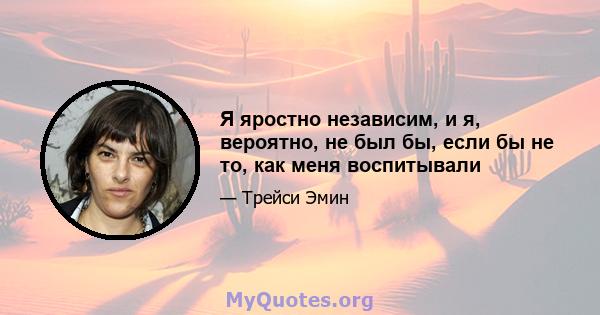 Я яростно независим, и я, вероятно, не был бы, если бы не то, как меня воспитывали

— Трейси Эмин

MyQuotes.org